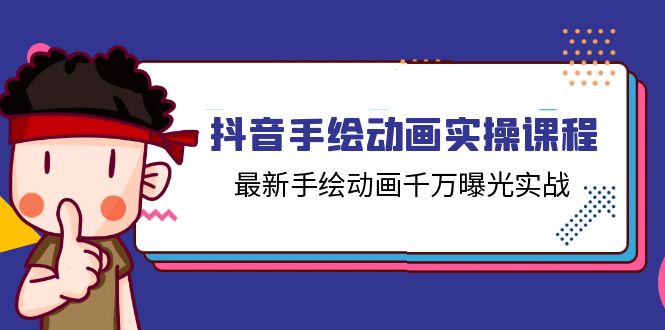 抖音手绘动画实操课程

最新手绘动画千万曝光实战